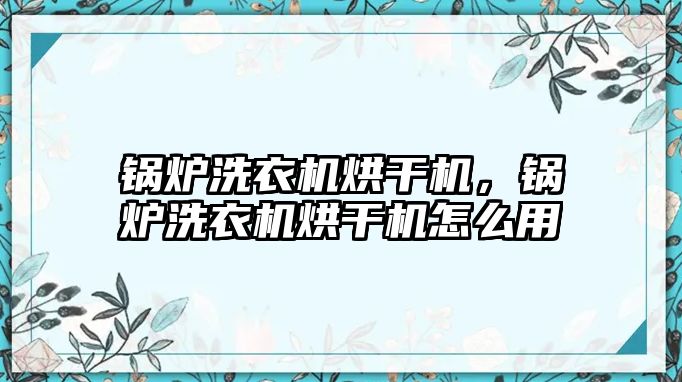 锅炉洗衣机烘干机，锅炉洗衣机烘干机怎么用